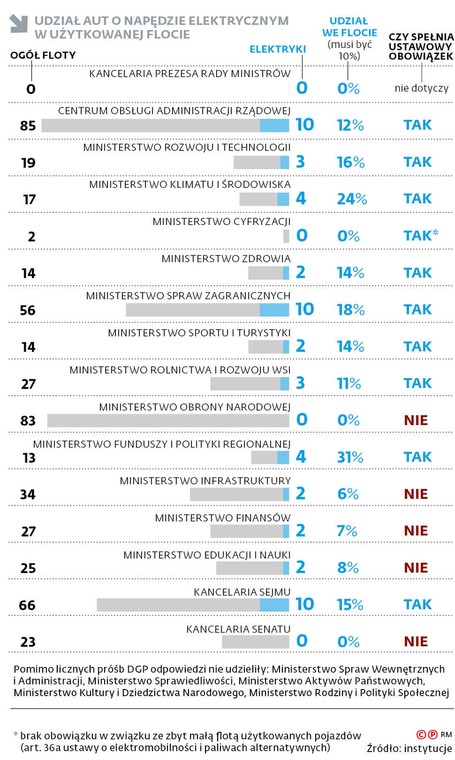 UDZIAŁ AUT O NAPĘDZIE ELEKTRYCZNYM W UŻYTKOWANEJ FLOCIE

| OGÓŁ FLOTY | | ELEKTRYKI | UDZIAŁ WE FLOCIE (musi być 10%) | CZY SPEŁNIA USTAWOWY OBOWIĄZEK |
|---|---|---|---|---|
| 0 | KANCELARIA PREZESA RADY MINISTRÓW | 0 | 0% | nie dotyczy |
| 85 | CENTRUM OBSŁUGI ADMINISTRACJI RZĄDOWEJ | 10 | 12% | TAK |
| 19 | MINISTERSTWO ROZWOJU I TECHNOLOGII | 3 | 16% | TAK |
| 17 | MINISTERSTWO KLIMATU I ŚRODOWISKA | 4 | 24% | TAK |
| 2 | MINISTERSTWO CYFRYZACJI | 0 | 0% | TAK* |
| 14 | MINISTERSTWO ZDROWIA | 2 | 14% | TAK |
| 56 | MINISTERSTWO SPRAW ZAGRANICZNYCH | 10 | 18% | TAK |
| 14 | MINISTERSTWO SPORTU I TURYSTYKI | 2 | 14% | TAK |
| 27 | MINISTERSTWO ROLNICTWA I ROZWOJU WSI | 3 | 11% | TAK |
| 83 | MINISTERSTWO OBRONY NARODOWEJ | 0 | 0% | NIE |
| 13 | MINISTERSTWO FUNDUSZY I POLITYKI REGIONALNEJ | 4 | 31% | TAK |
| 34 | MINISTERSTWO INFRASTRUKTURY | 2 | 6% | NIE |
| 27 | MINISTERSTWO FINANSÓW | 2 | 7% | NIE |
| 25 | MINISTERSTWO EDUKACJI I NAUKI | 2 | 8% | NIE |
| 66 | KANCELARIA SEJMU | 10 | 15% | TAK |
| 23 | KANCELARIA SENATU | 0 | 0% | NIE |

Pomimo licznych próśb DGP odpowiedzi nie udzieliły: Ministerstwo Spraw Wewnętrznych i Administracji, Ministerstwo Sprawiedliwości, Ministerstwo Aktywów Państwowych, Ministerstwo Kultury i Dziedzictwa Narodowego, Ministerstwo Rodziny i Polityki Społecznej

* brak obowiązku w związku ze zbyt małą flotą użytkowanych pojazdów (art. 36a ustawy o elektromobilności i paliwach alternatywnych)

©℗ RM
Źródło: instytucje